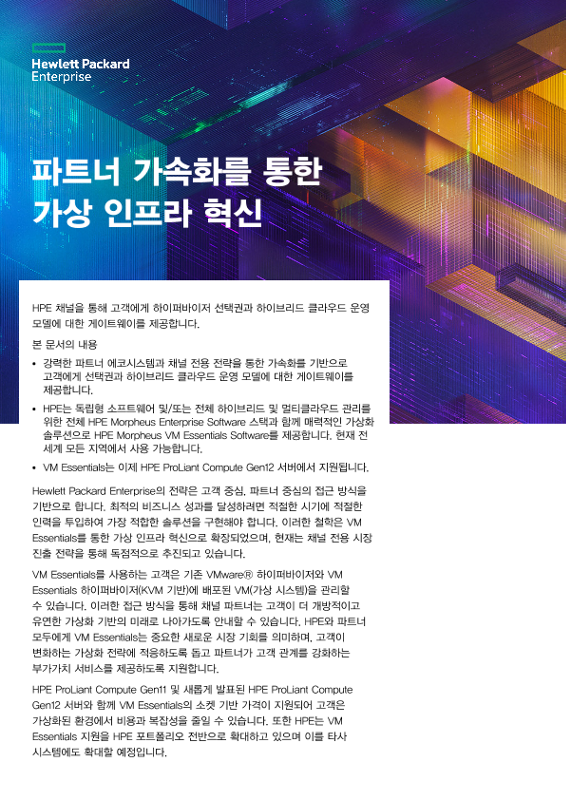 Hewlett Packard
Enterprise

파트너 가속화를 통한
가상 인프라 혁신

HPE 채널을 통해 고객에게 하이퍼바이저 선택권과 하이브리드 클라우드 운영 모델에 대한 게이트웨이를 제공합니다.

본 문서의 내용

• 강력한 파트너 에코시스템과 채널 전용 전략을 통한 가속화를 기반으로 고객에게 선택권과 하이브리드 클라우드 운영 모델에 대한 게이트웨이를 제공합니다.

• HPE는 독립형 소프트웨어 및/또는 전체 하이브리드 및 멀티클라우드 관리를 위한 전체 HPE Morpheus Enterprise Software 스택과 함께 매력적인 가상화 솔루션으로 HPE Morpheus VM Essentials Software를 제공합니다. 현재 전 세계 모든 지역에서 사용 가능합니다.

• VM Essentials는 이제 HPE ProLiant Compute Gen12 서버에서 지원됩니다.

Hewlett Packard Enterprise의 전략은 고객 중심, 파트너 중심의 접근 방식을 기반으로 합니다. 최적의 비즈니스 성과를 달성하려면 적절한 시기에 적절한 인력을 투입하여 가장 적합한 솔루션을 구현해야 합니다. 이러한 철학은 VM Essentials를 통한 가상 인프라 혁신으로 확장되었으며, 현재는 채널 전용 시장 진출 전략을 통해 독점적으로 추진되고 있습니다.

VM Essentials를 사용하는 고객은 기존 VMware® 하이퍼바이저와 VM Essentials 하이퍼바이저(KVM 기반)에 배포된 VM(가상 시스템)을 관리할 수 있습니다. 이러한 접근 방식을 통해 채널 파트너는 고객이 더 개방적이고 유연한 가상화 기반의 미래로 나아가도록 안내할 수 있습니다. HPE와 파트너 모두에게 VM Essentials는 중요한 새로운 시장 기회를 의미하며, 고객이 변화하는 가상화 전략에 적응하도록 돕고 파트너가 고객 관계를 강화하는 부가가치 서비스를 제공하도록 지원합니다.

HPE ProLiant Compute Gen11 및 새롭게 발표된 HPE ProLiant Compute Gen12 서버와 함께 VM Essentials의 소켓 기반 가격이 지원되어 고객은 가상화된 환경에서 비용과 복잡성을 줄일 수 있습니다. 또한 HPE는 VM Essentials 지원을 HPE 포트폴리오 전반으로 확대하고 있으며 이를 타사 시스템에도 확대할 예정입니다.